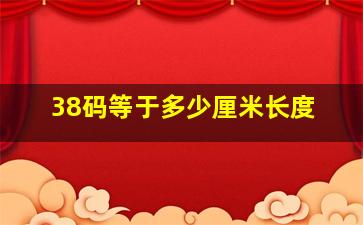 38码等于多少厘米长度